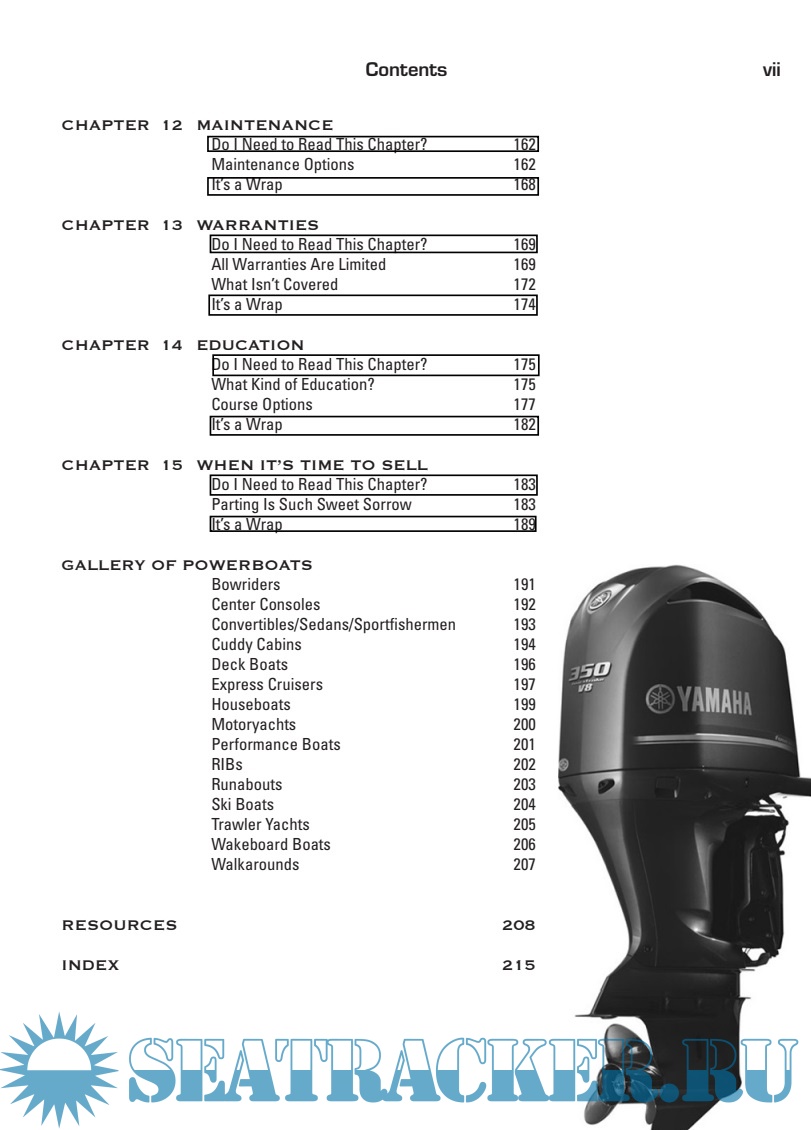 Contents vii

CHAPTER 12 MAINTENANCE
Do I Need to Read This Chapter? 162
Maintenance Options 162
It's a Wrap 168

CHAPTER 13 WARRANTIES
Do I Need to Read This Chapter? 169
All Warranties Are Limited 169
What Isn't Covered 172
It's a Wrap 174

CHAPTER 14 EDUCATION
Do I Need to Read This Chapter? 175
What Kind of Education? 175
Course Options 177
It's a Wrap 182

CHAPTER 15 WHEN IT'S TIME TO SELL
Do I Need to Read This Chapter? 183
Parting Is Such Sweet Sorrow 183
It's a Wrap 189

GALLERY OF POWERBOATS
Bowriders 191
Center Consoles 192
Convertibles/Sedans/Sportfishermen 193
Cuddy Cabins 194
Deck Boats 196
Express Cruisers 197
Houseboats 199
Motoryachts 200
Performance Boats 201
RIBs 202
Runabouts 203
Ski Boats 204
Trawler Yachts 205
Wakeboard Boats 206
Walkarounds 207

RESOURCES 208

INDEX 215

350 V8
YAMAHA

SEATRACKER.RU